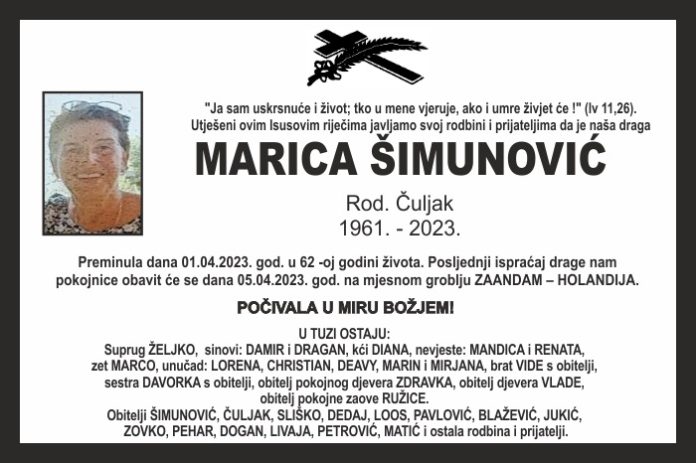 "Ja sam uskrsnuće i život; tko u mene vjeruje, ako i umre živjet će !" (Iv 11,26).
Utješeni ovim Isusovim riječima javljamo svoj rodbini i prijateljima da je naša draga

MARICA ŠIMUNOVIĆ

Rod. Čuljak
1961. - 2023.

Preminula dana 01.04.2023. god. u 62 -oj godini života. Posljednji ispraćaj drage nam pokojnice obavit će se dana 05.04.2023. god. na mjesnom groblju ZAANDAM – HOLANDIJA.

POČIVALA U MIRU BOŽJEM!

U TUZI OSTAJU:
Suprug ŽELJKO, sinovi: DAMIR i DRAGAN, kći DIANA, nevjeste: MANDICA i RENATA, zet MARCO, unučad: LORENA, CHRISTIAN, DEAVY, MARIN i MIRJANA, brat VIDE s obitelji, sestra DAVORKA s obitelji, obitelj pokojnog djevera ZDRAVKA, obitelj djevera VLADE, obitelj pokojne zaove RUŽICE.
Obitelji ŠIMUNOVIĆ, ČULJAK, SLIŠKO, DEDAJ, LOOS, PAVLOVIĆ, BLAŽEVIĆ, JUKIĆ, ZOVKO, PEHAR, DOGAN, LIVAJA, PETROVIĆ, MATIĆ i ostala rodbina i prijatelji.